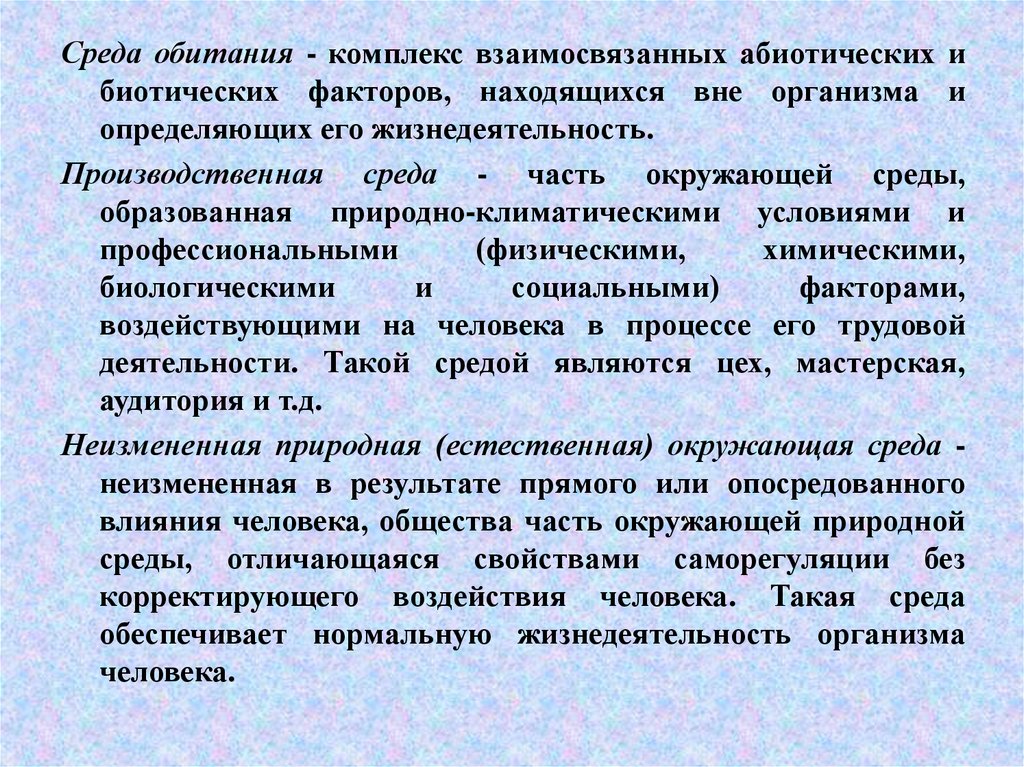 Среда обитания - комплекс взаимосвязанных абиотических и биотических факторов, находящихся вне организма и определяющих его жизнедеятельность.

Производственная среда - часть окружающей среды, образованная природно-климатическими условиями и профессиональными (физическими, химическими, биологическими и социальными) факторами, воздействующими на человека в процессе его трудовой деятельности. Такой средой являются цех, мастерская, аудитория и т.д.

Неизмененная природная (естественная) окружающая среда - неизмененная в результате прямого или опосредованного влияния человека, общества часть окружающей природной среды, отличающаяся свойствами саморегуляции без корректирующего воздействия человека. Такая среда обеспечивает нормальную жизнедеятельность организма человека.